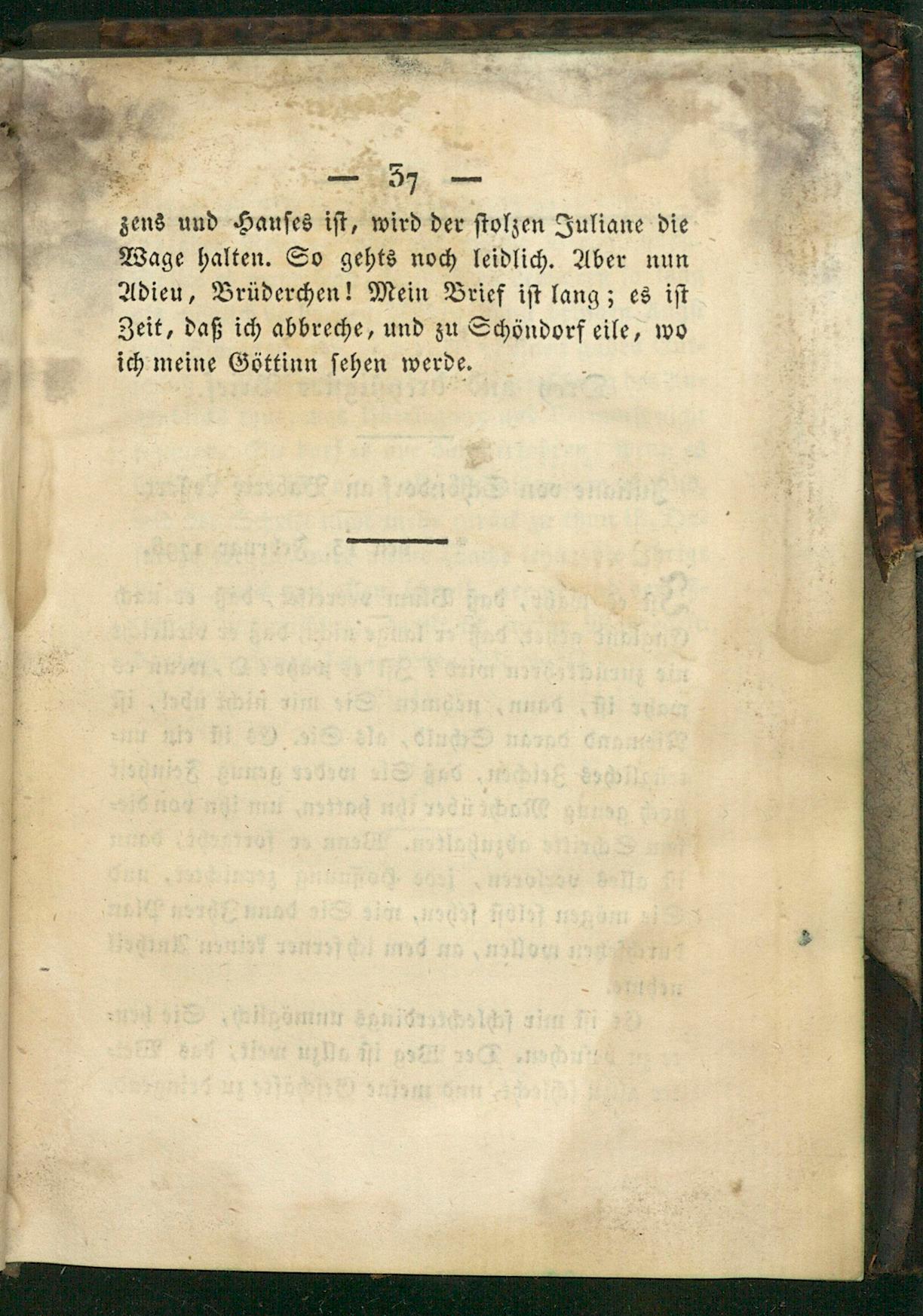 — 37 —

zens und Hauses ist, wird der stolzen Juliane die Wage halten. So gehts noch leidlich. Aber nun Adieu, Brüderchen! Mein Brief ist lang; es ist Zeit, daß ich abbreche, und zu Schöndorf eile, wo ich meine Göttinn sehen werde.